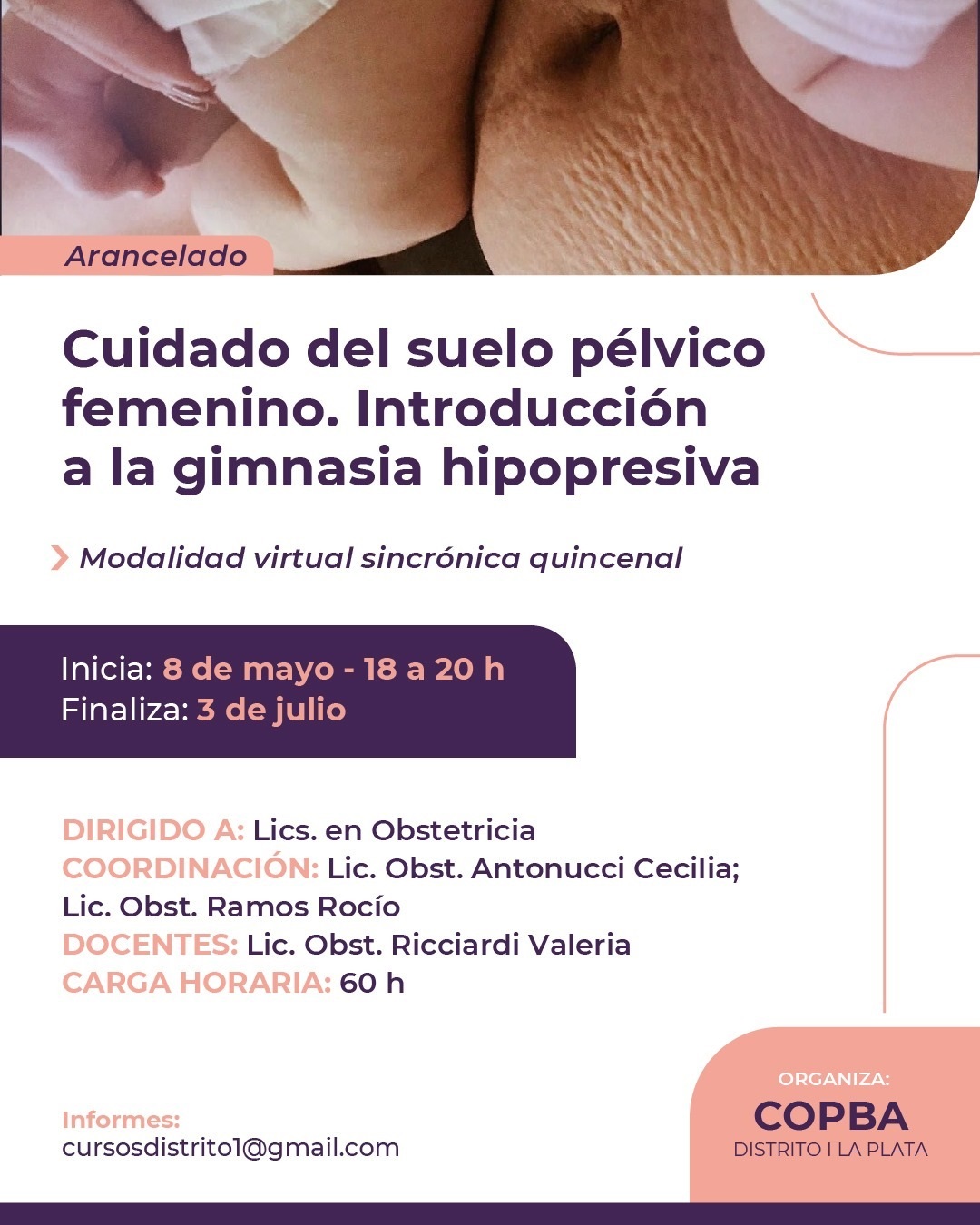 Arancelado

Cuidado del suelo pélvico femenino. Introducción a la gimnasia hipopresiva

Modalidad virtual sincrónica quincenal

Inicia: 8 de mayo - 18 a 20 h
Finaliza: 3 de julio

DIRIGIDO A: Lics. en Obstetricia
COORDINACIÓN: Lic. Obst. Antonucci Cecilia; Lic. Obst. Ramos Rocío
DOCENTES: Lic. Obst. Ricciardi Valeria
CARGA HORARIA: 60 h

Informes:
cursosdistrito1@gmail.com

ORGANIZA:
COPBA
DISTRITO I LA PLATA